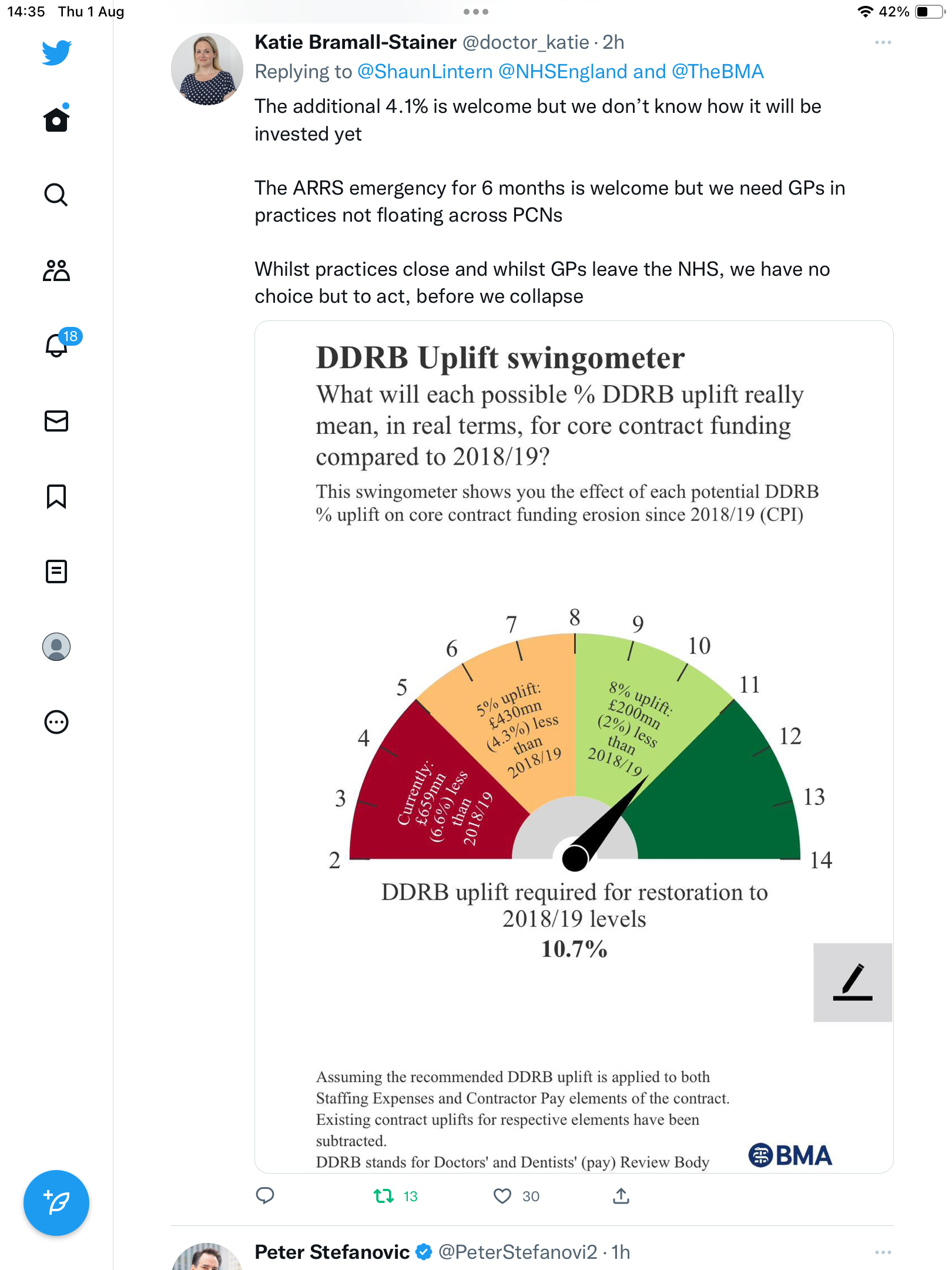 14:35 Thu 1 Aug

42%

18

Katie Bramall-Stainer @doctor_katie · 2h

Replying to @ShaunLintern @NHSEngland and @TheBMA

The additional 4.1% is welcome but we don't know how it will be invested yet

The ARRS emergency for 6 months is welcome but we need GPs in practices not floating across PCNs

Whilst practices close and whilst GPs leave the NHS, we have no choice but to act, before we collapse

DDRB Uplift swingometer

What will each possible % DDRB uplift really mean, in real terms, for core contract funding compared to 2018/19?

This swingometer shows you the effect of each potential DDRB % uplift on core contract funding erosion since 2018/19 (CPI)

2 3 4 5 6 7 8 9 10 11 12 13 14

Currently: £659mn (6.6%) less than 2018/19

5% uplift: £430mn (4.3%) less than 2018/19

8% uplift: £200mn (2%) less than 2018/19

DDRB uplift required for restoration to 2018/19 levels
10.7%

Assuming the recommended DDRB uplift is applied to both Staffing Expenses and Contractor Pay elements of the contract. Existing contract uplifts for respective elements have been subtracted.
DDRB stands for Doctors' and Dentists' (pay) Review Body

BMA

13 30

Peter Stefanovic @PeterStefanovi2 · 1h